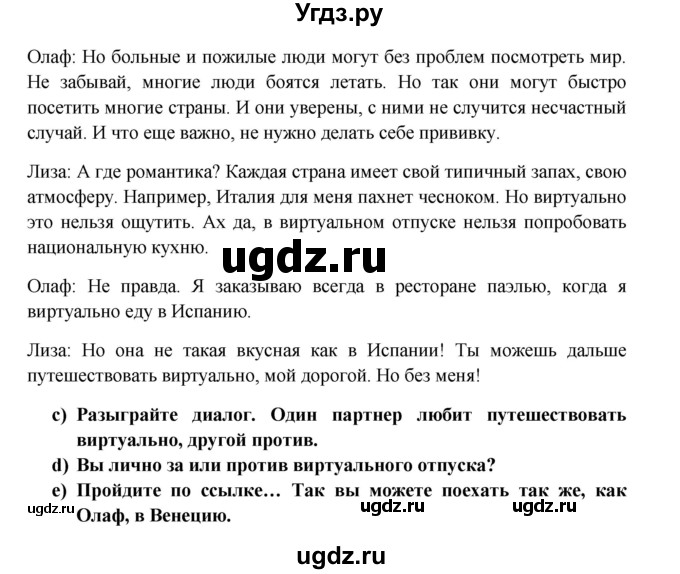 Угдз.ру

Олаф: Но больные и пожилые люди могут без проблем посмотреть мир. Не забывай, многие люди боятся летать. Но так они могут быстро посетить многие страны. И они уверены, с ними не случится несчастный случай. И что еще важно, не нужно делать себе прививку.

Лиза: А где романтика? Каждая страна имеет свой типичный запах, свою атмосферу. Например, Италия для меня пахнет чесноком. Но виртуально это нельзя ощутить. Ах да, в виртуальном отпуске нельзя попробовать национальную кухню.

ugdz.ru

Олаф: Не правда. Я заказываю всегда в ресторане паэлью, когда я виртуально еду в Испанию.

Лиза: Но она не такая вкусная как в Испании! Ты можешь дальше путешествовать виртуально, мой дорогой. Но без меня!

c) Разыграйте диалог. Один партнер любит путешествовать виртуально, другой против.
d) Вы лично за или против виртуального отпуска?
e) Пройдите по ссылке… Так вы можете поехать так же, как Олаф, в Венецию.

ugdz.ru ugdz.ru ugdz.ru

ugdz.ru